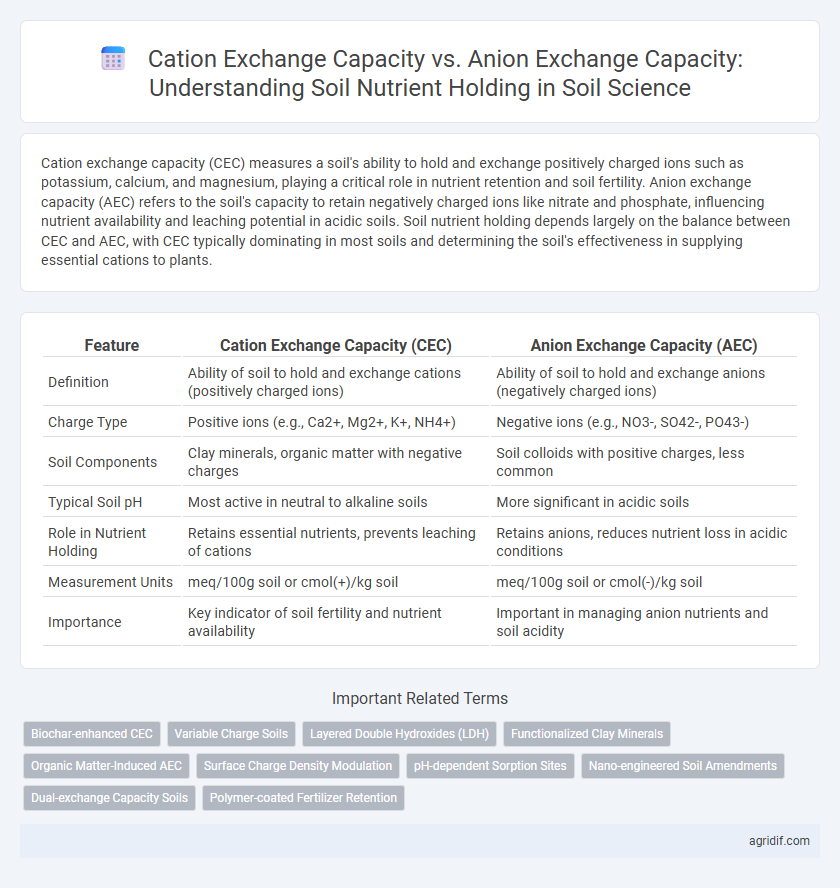 Cation Exchange Capacity vs. Anion Exchange Capacity: Understanding Soil Nutrient Holding in Soil Science

Cation exchange capacity (CEC) measures a soil's ability to hold and exchange positively charged ions such as potassium, calcium, and magnesium, playing a critical role in nutrient retention and soil fertility. Anion exchange capacity (AEC) refers to the soil's capacity to retain negatively charged ions like nitrate and phosphate, influencing nutrient availability and leaching potential in acidic soils. Soil nutrient holding depends largely on the balance between CEC and AEC, with CEC typically dominating in most soils and determining the soil's effectiveness in supplying essential cations to plants.

| Feature | Cation Exchange Capacity (CEC) | Anion Exchange Capacity (AEC) |
|---|---|---|
| Definition | Ability of soil to hold and exchange cations (positively charged ions) | Ability of soil to hold and exchange anions (negatively charged ions) |
| Charge Type | Positive ions (e.g., Ca2+, Mg2+, K+, NH4+) | Negative ions (e.g., NO3-, SO42-, PO43-) |
| Soil Components | Clay minerals, organic matter with negative charges | Soil colloids with positive charges, less common |
| Typical Soil pH | Most active in neutral to alkaline soils | More significant in acidic soils |
| Role in Nutrient Holding | Retains essential nutrients, prevents leaching of cations | Retains anions, reduces nutrient loss in acidic conditions |
| Measurement Units | meq/100g soil or cmol(+)/kg soil | meq/100g soil or cmol(-)/kg soil |
| Importance | Key indicator of soil fertility and nutrient availability | Important in managing anion nutrients and soil acidity |

Important Related Terms

Biochar-enhanced CEC
Variable Charge Soils
Layered Double Hydroxides (LDH)
Functionalized Clay Minerals
Organic Matter-Induced AEC
Surface Charge Density Modulation
pH-dependent Sorption Sites
Nano-engineered Soil Amendments
Dual-exchange Capacity Soils
Polymer-coated Fertilizer Retention

agridif.com